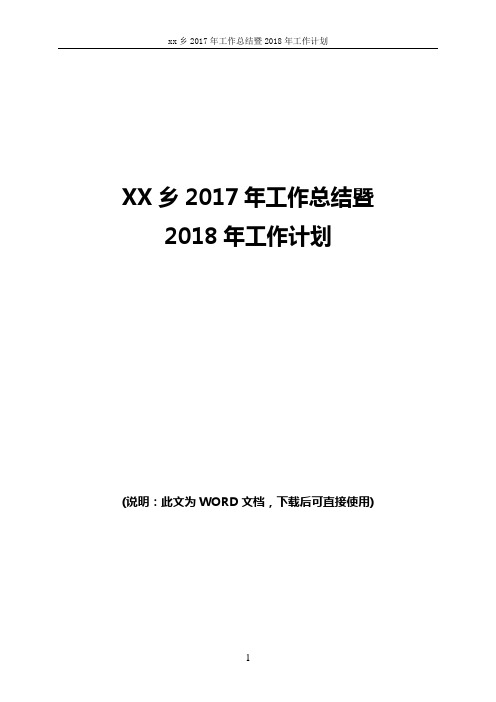 xx 乡 2017 年工作总结暨 2018 年工作计划

XX 乡 2017 年工作总结暨
2018 年工作计划

(说明：此文为 WORD 文档，下载后可直接使用)

1